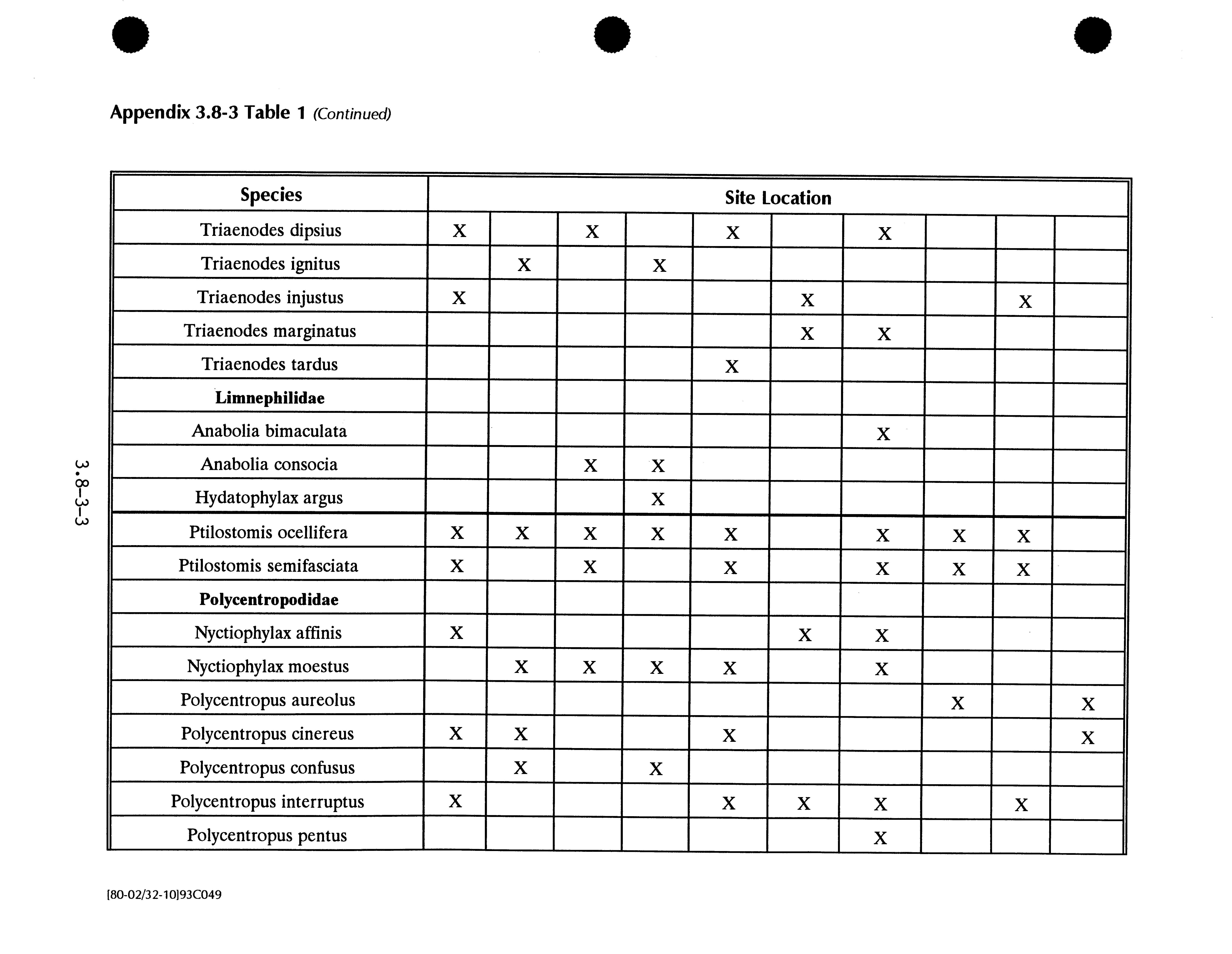 Appendix 3.8-3 Table 1 (Continued)

| Species | Site Location | | | | | | | | | |
|---|---|---|---|---|---|---|---|---|---|---|
| Triaenodes dipsius | X | | X | | X | | X | | | |
| Triaenodes ignitus | | X | | X | | | | | | |
| Triaenodes injustus | X | | | | | X | | | X | |
| Triaenodes marginatus | | | | | | X | X | | | |
| Triaenodes tardus | | | | | X | | | | | |
| **Limnephilidae** | | | | | | | | | | |
| Anabolia bimaculata | | | | | | | X | | | |
| Anabolia consocia | | | X | X | | | | | | |
| Hydatophylax argus | | | | X | | | | | | |
| Ptilostomis ocellifera | X | X | X | X | X | | X | X | X | |
| Ptilostomis semifasciata | X | | X | | X | | X | X | X | |
| **Polycentropodidae** | | | | | | | | | | |
| Nyctiophylax affinis | X | | | | | X | X | | | |
| Nyctiophylax moestus | | X | X | X | X | | X | | | |
| Polycentropus aureolus | | | | | | | | X | | X |
| Polycentropus cinereus | X | X | | | X | | | | | X |
| Polycentropus confusus | | X | | X | | | | | | |
| Polycentropus interruptus | X | | | | X | X | X | | X | |
| Polycentropus pentus | | | | | | | X | | | |

3.8-3-3

[80-02/32-10]93C049